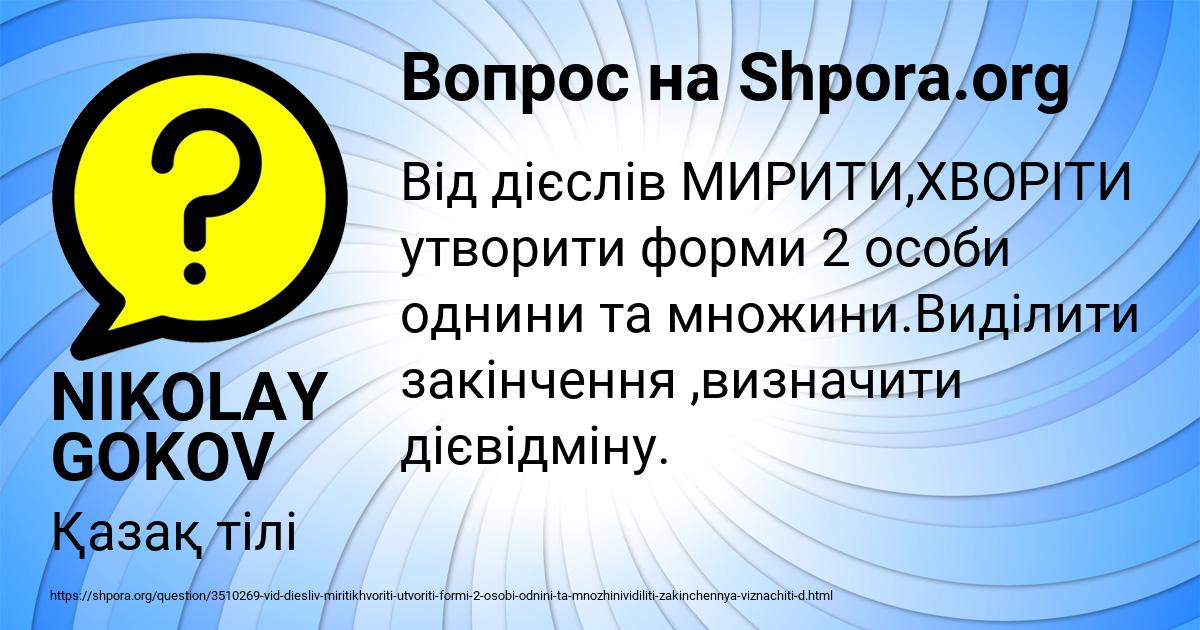 Вопрос на Shpora.org

Від дієслів МИРИТИ,ХВОРІТИ утворити форми 2 особи однини та множини.Виділити закінчення ,визначити дієвідміну.

NIKOLAY GOKOV

Қазақ тілі

https://shpora.org/question/3510269-vid-diesliv-miritikhvoriti-utvoriti-formi-2-osobi-odnini-ta-mnozhinividiliti-zakinchennya-viznachiti-d.html